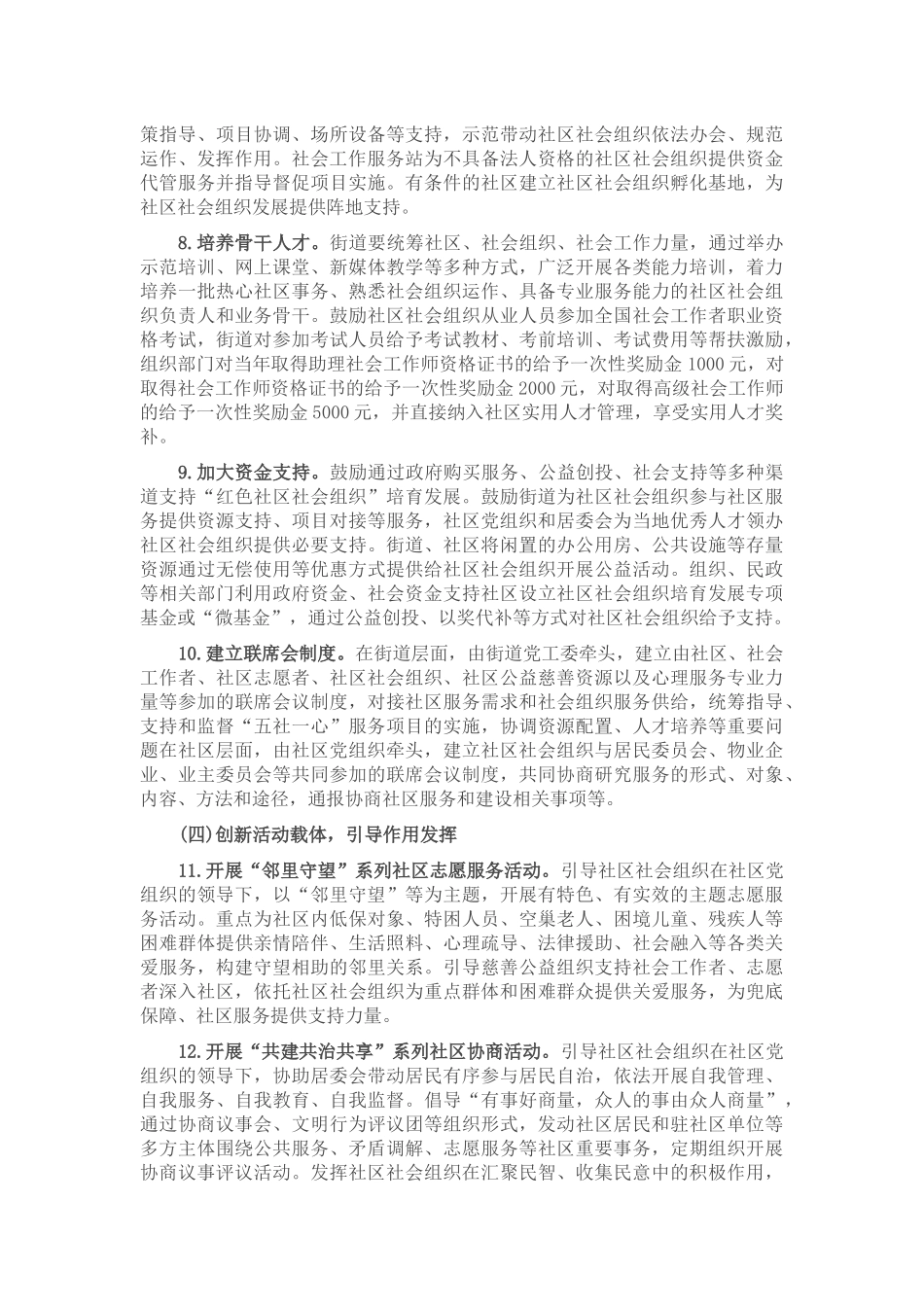 策指导、项目协调、场所设备等支持，示范带动社区社会组织依法办会、规范运作、发挥作用。社会工作服务站为不具备法人资格的社区社会组织提供资金代管服务并指导督促项目实施。有条件的社区建立社区社会组织孵化基地，为社区社会组织发展提供阵地支持。

8.培养骨干人才。街道要统筹社区、社会组织、社会工作力量，通过举办示范培训、网上课堂、新媒体教学等多种方式，广泛开展各类能力培训，着力培养一批热心社区事务、熟悉社会组织运作、具备专业服务能力的社区社会组织负责人和业务骨干。鼓励社区社会组织从业人员参加全国社会工作者职业资格考试，街道对参加考试人员给予考试教材、考前培训、考试费用等帮扶激励，组织部门对当年取得助理社会工作师资格证书的给予一次性奖励金 1000 元，对取得社会工作师资格证书的给予一次性奖励金 2000 元，对取得高级社会工作师的给予一次性奖励金 5000 元，并直接纳入社区实用人才管理，享受实用人才奖补。

9.加大资金支持。鼓励通过政府购买服务、公益创投、社会支持等多种渠道支持“红色社区社会组织”培育发展。鼓励街道为社区社会组织参与社区服务提供资源支持、项目对接等服务，社区党组织和居委会为当地优秀人才领办社区社会组织提供必要支持。街道、社区将闲置的办公用房、公共设施等存量资源通过无偿使用等优惠方式提供给社区社会组织开展公益活动。组织、民政等相关部门利用政府资金、社会资金支持社区设立社区社会组织培育发展专项基金或“微基金”，通过公益创投、以奖代补等方式对社区社会组织给予支持。

10.建立联席会制度。在街道层面，由街道党工委牵头，建立由社区、社会工作者、社区志愿者、社区社会组织、社区公益慈善资源以及心理服务专业力量等参加的联席会议制度，对接社区服务需求和社会组织服务供给，统筹指导、支持和监督“五社一心”服务项目的实施，协调资源配置、人才培养等重要问题在社区层面，由社区党组织牵头，建立社区社会组织与居民委员会、物业企业、业主委员会等共同参加的联席会议制度，共同协商研究服务的形式、对象、内容、方法和途径，通报协商社区服务和建设相关事项等。

(四)创新活动载体，引导作用发挥

11.开展“邻里守望”系列社区志愿服务活动。引导社区社会组织在社区党组织的领导下，以“邻里守望”等为主题，开展有特色、有实效的主题志愿服务活动。重点为社区内低保对象、特困人员、空巢老人、困境儿童、残疾人等困难群体提供亲情陪伴、生活照料、心理疏导、法律援助、社会融入等各类关爱服务，构建守望相助的邻里关系。引导慈善公益组织支持社会工作者、志愿者深入社区，依托社区社会组织为重点群体和困难群众提供关爱服务，为兜底保障、社区服务提供支持力量。

12.开展“共建共治共享”系列社区协商活动。引导社区社会组织在社区党组织的领导下，协助居委会带动居民有序参与居民自治，依法开展自我管理、自我服务、自我教育、自我监督。倡导“有事好商量，众人的事由众人商量”，通过协商议事会、文明行为评议团等组织形式，发动社区居民和驻社区单位等多方主体围绕公共服务、矛盾调解、志愿服务等社区重要事务，定期组织开展协商议事评议活动。发挥社区社会组织在汇聚民智、收集民意中的积极作用，